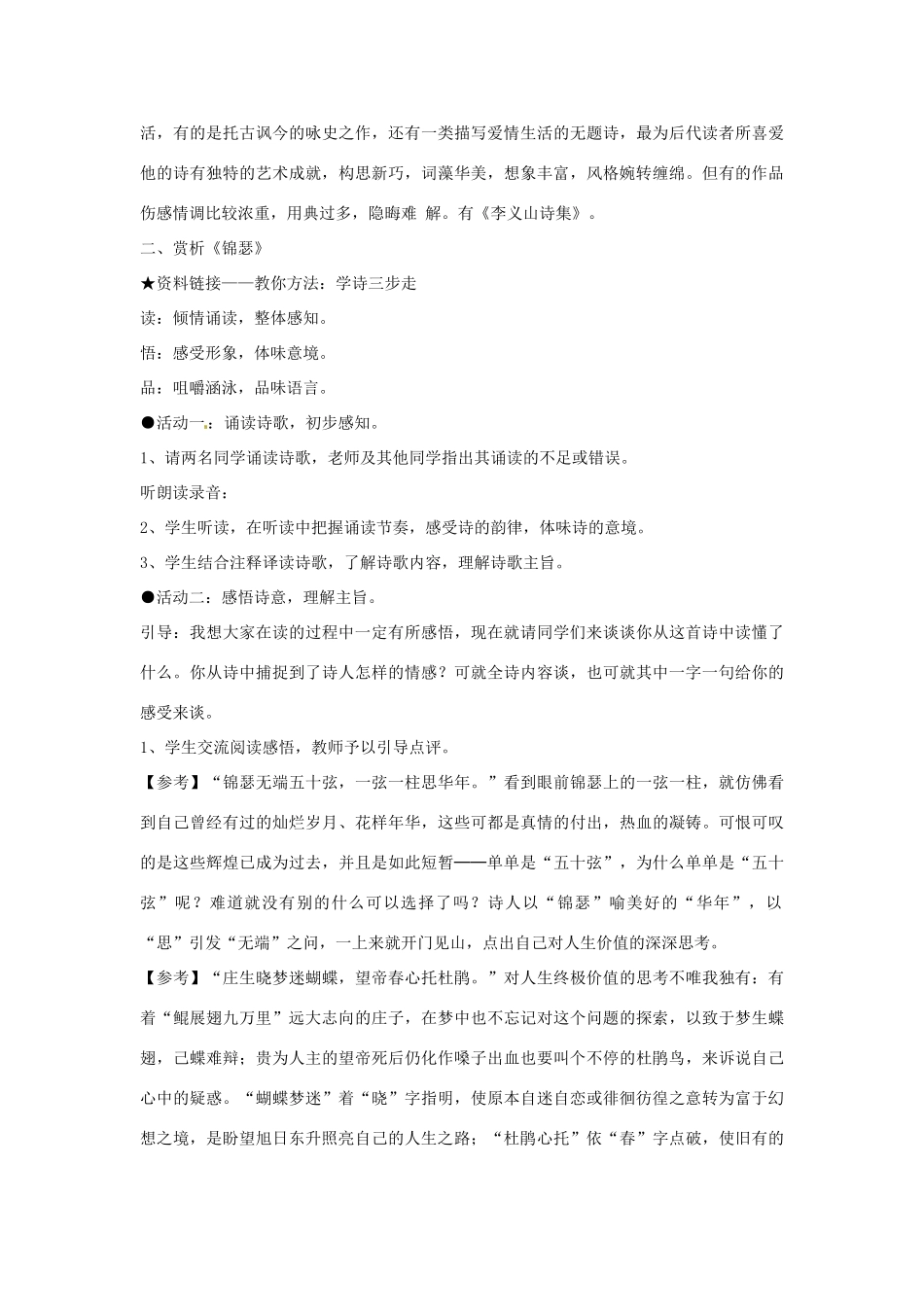 活，有的是托古讽今的咏史之作，还有一类描写爱情生活的无题诗，最为后代读者所喜爱他的诗有独特的艺术成就，构思新巧，词藻华美，想象丰富，风格婉转缠绵。但有的作品伤感情调比较浓重，用典过多，隐晦难 解。有《李义山诗集》。

二、赏析《锦瑟》

★资料链接——教你方法：学诗三步走

读：倾情诵读，整体感知。

悟：感受形象，体味意境。

品：咀嚼涵泳，品味语言。

●活动一：诵读诗歌，初步感知。

1、请两名同学诵读诗歌，老师及其他同学指出其诵读的不足或错误。

听朗读录音：

2、学生听读，在听读中把握诵读节奏，感受诗的韵律，体味诗的意境。

3、学生结合注释译读诗歌，了解诗歌内容，理解诗歌主旨。

●活动二：感悟诗意，理解主旨。

引导：我想大家在读的过程中一定有所感悟，现在就请同学们来谈谈你从这首诗中读懂了什么。你从诗中捕捉到了诗人怎样的情感？可就全诗内容谈，也可就其中一字一句给你的感受来谈。

1、学生交流阅读感悟，教师予以引导点评。

【参考】“锦瑟无端五十弦，一弦一柱思华年。”看到眼前锦瑟上的一弦一柱，就仿佛看到自己曾经有过的灿烂岁月、花样年华，这些可都是真情的付出，热血的凝铸。可恨可叹的是这些辉煌已成为过去，并且是如此短暂——单单是“五十弦”，为什么单单是“五十弦”呢？难道就没有别的什么可以选择了吗？诗人以“锦瑟”喻美好的“华年”，以“思”引发“无端”之问，一上来就开门见山，点出自己对人生价值的深深思考。

【参考】“庄生晓梦迷蝴蝶，望帝春心托杜鹃。”对人生终极价值的思考不唯我独有：有着“鲲展翅九万里”远大志向的庄子，在梦中也不忘记对这个问题的探索，以致于梦生蝶翅，己蝶难辩；贵为人主的望帝死后仍化作嗓子出血也要叫个不停的杜鹃鸟，来诉说自己心中的疑惑。“蝴蝶梦迷”着“晓”字指明，使原本自迷自恋或徘徊彷徨之意转为富于幻想之境，是盼望旭日东升照亮自己的人生之路；“杜鹃心托”依“春”字点破，使旧有的